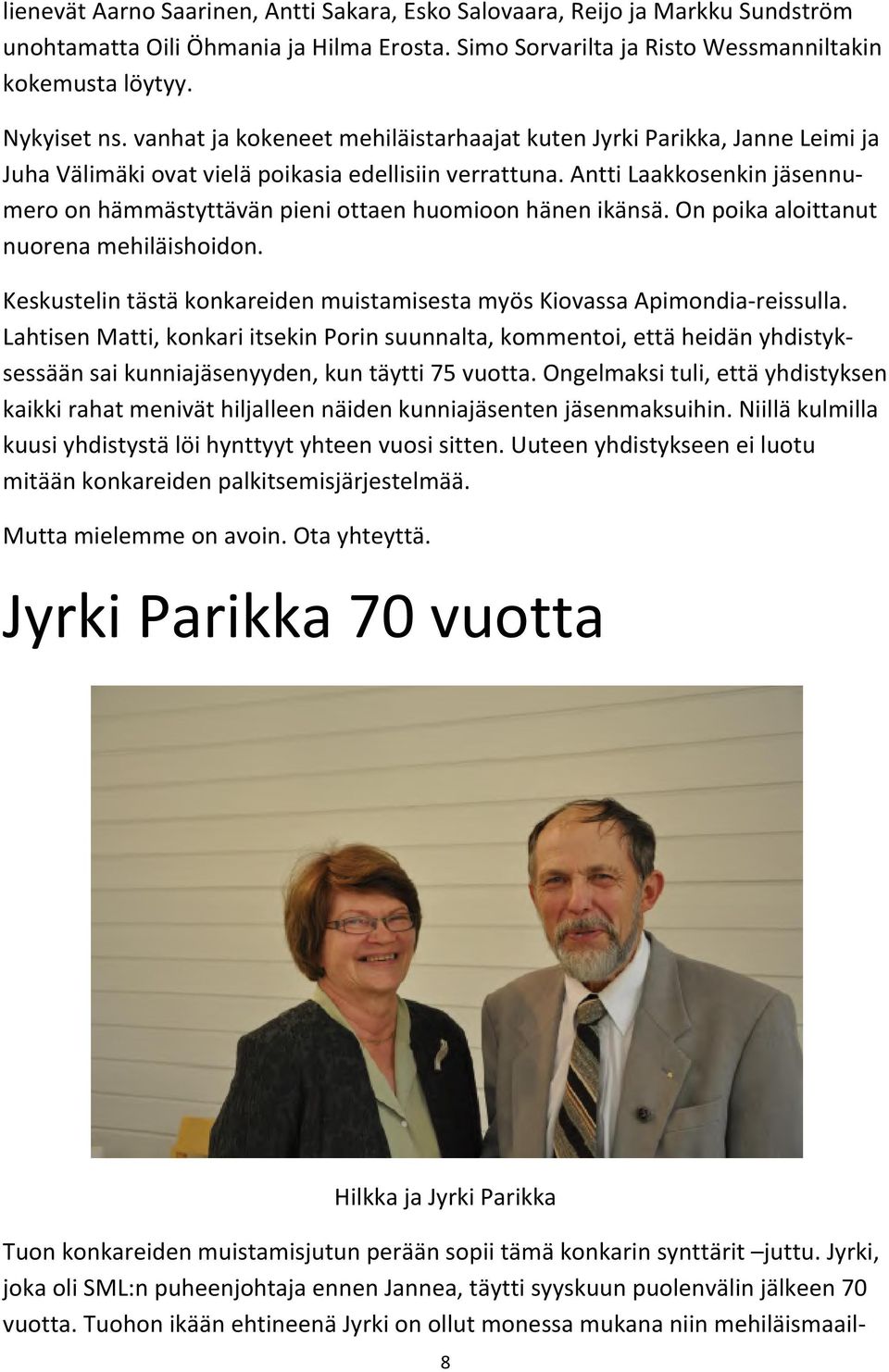 lienevät Aarno Saarinen, Antti Sakara, Esko Salovaara, Reijo ja Markku Sundström unohtamatta Oili Öhmania ja Hilma Erosta. Simo Sorvarilta ja Risto Wessmanniltakin kokemusta löytyy.

Nykyiset ns. vanhat ja kokeneet mehiläistarhaajat kuten Jyrki Parikka, Janne Leimi ja Juha Välimäki ovat vielä poikasia edellisiin verrattuna. Antti Laakkosenkin jäsennumero on hämmästyttävän pieni ottaen huomioon hänen ikänsä. On poika aloittanut nuorena mehiläishoidon.

Keskustelin tästä konkareiden muistamisesta myös Kiovassa Apimondia-reissulla. Lahtisen Matti, konkari itsekin Porin suunnalta, kommentoi, että heidän yhdistyksessään sai kunniajäsenyyden, kun täytti 75 vuotta. Ongelmaksi tuli, että yhdistyksen kaikki rahat menivät hiljalleen näiden kunniajäsenten jäsenmaksuihin. Niillä kulmilla kuusi yhdistystä löi hynttyyt yhteen vuosi sitten. Uuteen yhdistykseen ei luotu mitään konkareiden palkitsemisjärjestelmää.

Mutta mielemme on avoin. Ota yhteyttä.

Jyrki Parikka 70 vuotta

Hilkka ja Jyrki Parikka

Tuon konkareiden muistamisjutun perään sopii tämä konkarin synttärit –juttu. Jyrki, joka oli SML:n puheenjohtaja ennen Jannea, täytti syyskuun puolenvälin jälkeen 70 vuotta. Tuohon ikään ehtineenä Jyrki on ollut monessa mukana niin mehiläismaail-

8